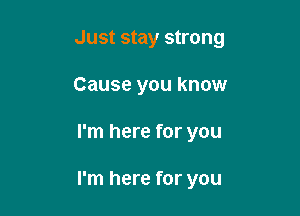 Just stay strong

Cause you know

I'm here for you

I'm here for you